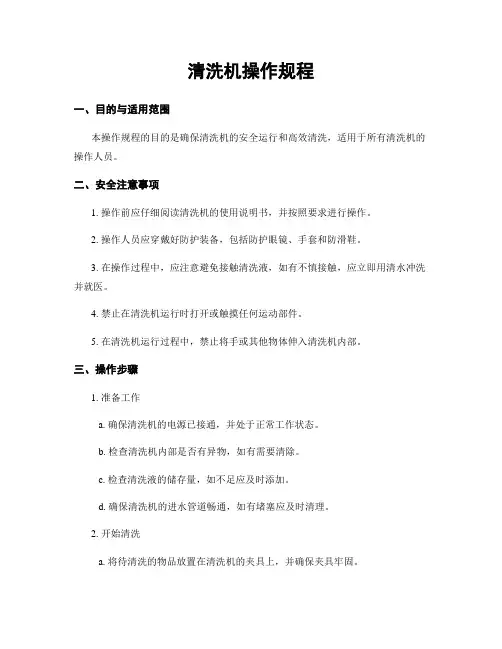 清洗机操作规程

一、目的与适用范围

本操作规程的目的是确保清洗机的安全运行和高效清洗，适用于所有清洗机的操作人员。

二、安全注意事项

1. 操作前应仔细阅读清洗机的使用说明书，并按照要求进行操作。

2. 操作人员应穿戴好防护装备，包括防护眼镜、手套和防滑鞋。

3. 在操作过程中，应注意避免接触清洗液，如有不慎接触，应立即用清水冲洗并就医。

4. 禁止在清洗机运行时打开或触摸任何运动部件。

5. 在清洗机运行过程中，禁止将手或其他物体伸入清洗机内部。

三、操作步骤

1. 准备工作

a. 确保清洗机的电源已接通，并处于正常工作状态。

b. 检查清洗机内部是否有异物，如有需要清除。

c. 检查清洗液的储存量，如不足应及时添加。

d. 确保清洗机的进水管道畅通，如有堵塞应及时清理。

2. 开始清洗

a. 将待清洗的物品放置在清洗机的夹具上，并确保夹具牢固。